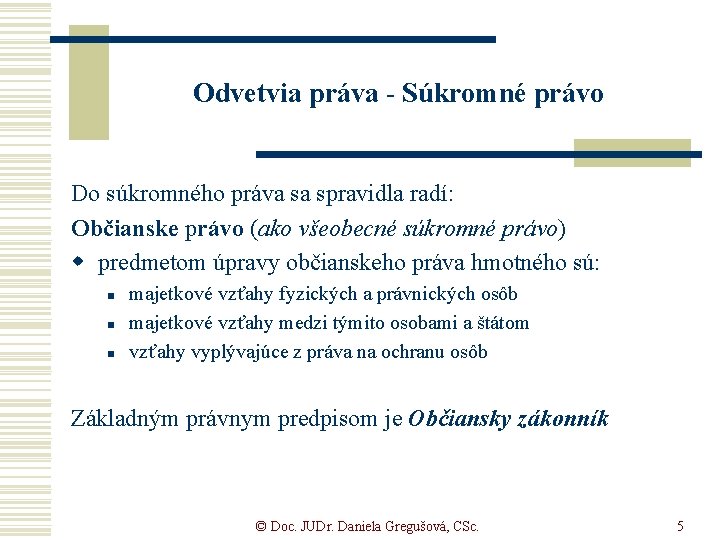 Odvetvia práva - Súkromné právo

Do súkromného práva sa spravidla radí:

Občianske právo (ako všeobecné súkromné právo)

predmetom úpravy občianskeho práva hmotného sú:

majetkové vzťahy fyzických a právnických osôb

majetkové vzťahy medzi týmito osobami a štátom

vzťahy vyplývajúce z práva na ochranu osôb

Základným právnym predpisom je Občiansky zákonník

© Doc. JUDr. Daniela Gregušová, CSc.

5